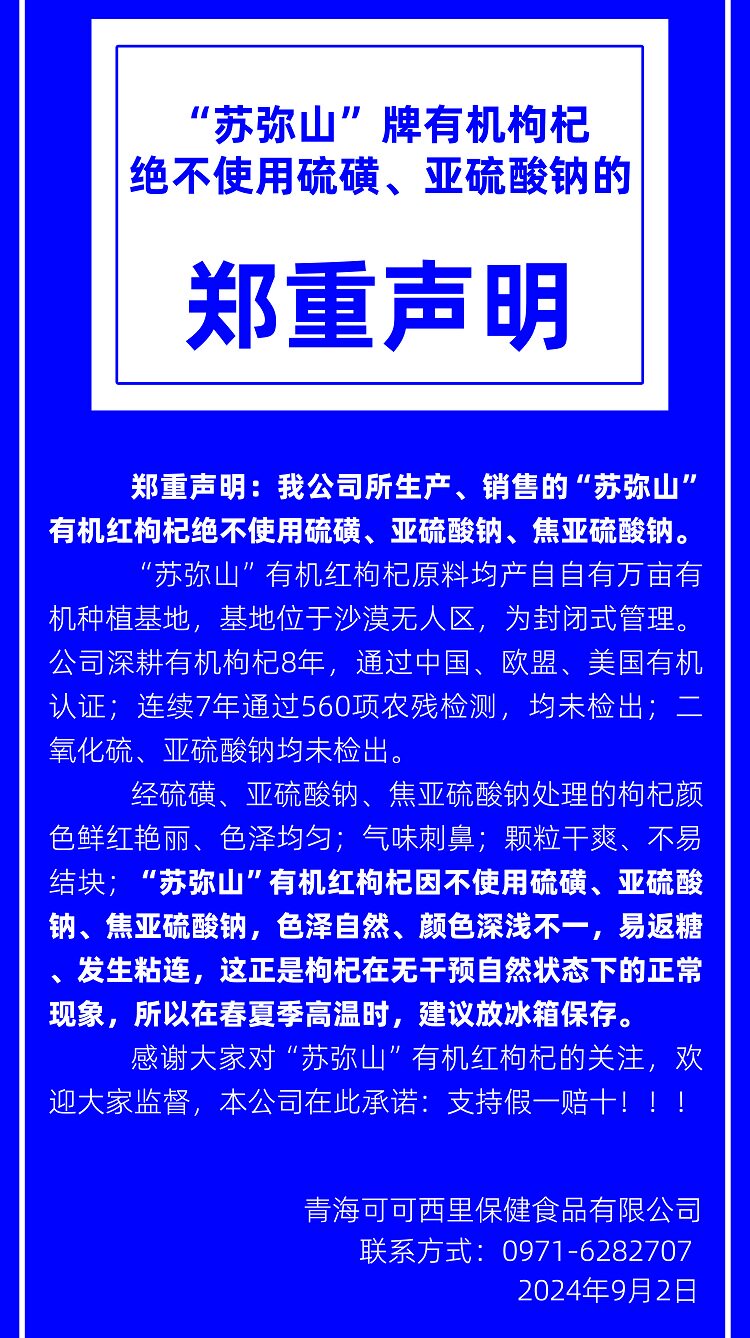 “苏弥山”牌有机枸杞
绝不使用硫磺、亚硫酸钠的

郑重声明

郑重声明：我公司所生产、销售的“苏弥山”有机红枸杞绝不使用硫磺、亚硫酸钠、焦亚硫酸钠。

“苏弥山”有机红枸杞原料均产自自有万亩有机种植基地，基地位于沙漠无人区，为封闭式管理。公司深耕有机枸杞8年，通过中国、欧盟、美国有机认证；连续7年通过560项农残检测，均未检出；二氧化硫、亚硫酸钠均未检出。

经硫磺、亚硫酸钠、焦亚硫酸钠处理的枸杞颜色鲜红艳丽、色泽均匀；气味刺鼻；颗粒干爽、不易结块；“苏弥山”有机红枸杞因不使用硫磺、亚硫酸钠、焦亚硫酸钠，色泽自然、颜色深浅不一，易返糖、发生粘连，这正是枸杞在无干预自然状态下的正常现象，所以在春夏季高温时，建议放冰箱保存。

感谢大家对“苏弥山”有机红枸杞的关注，欢迎大家监督，本公司在此承诺：支持假一赔十！！！

青海可可西里保健食品有限公司
联系方式：0971-6282707
2024年9月2日